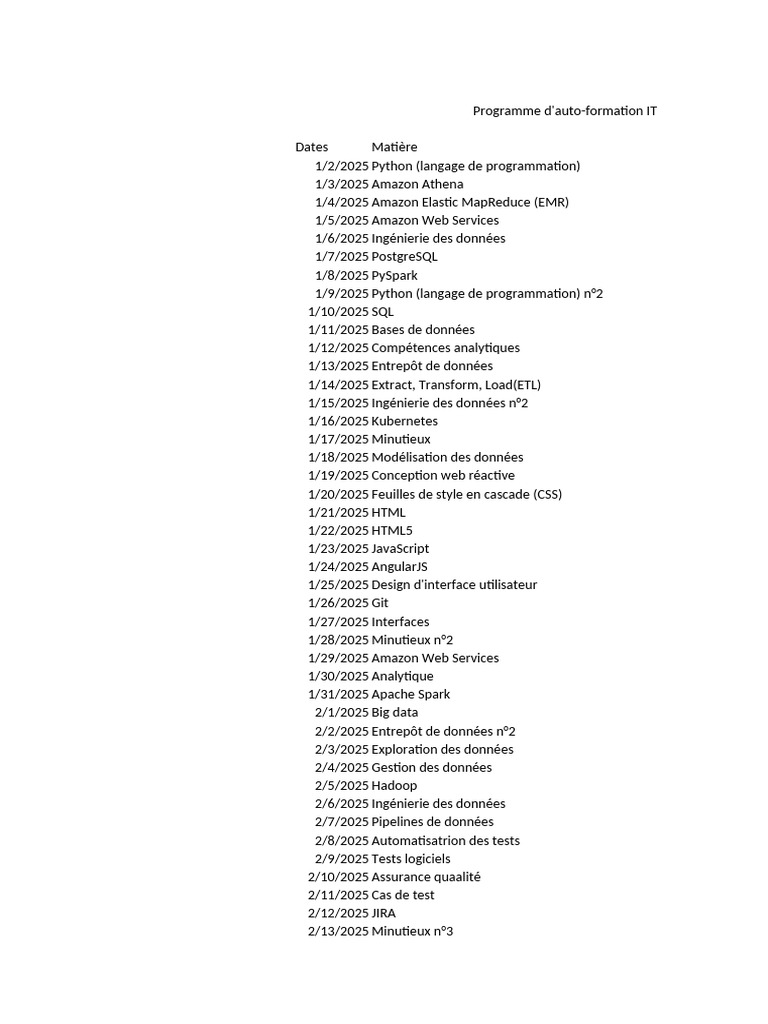 Programme d'auto-formation IT

| Dates | Matière |
|---|---|
| 1/2/2025 | Python (langage de programmation) |
| 1/3/2025 | Amazon Athena |
| 1/4/2025 | Amazon Elastic MapReduce (EMR) |
| 1/5/2025 | Amazon Web Services |
| 1/6/2025 | Ingénierie des données |
| 1/7/2025 | PostgreSQL |
| 1/8/2025 | PySpark |
| 1/9/2025 | Python (langage de programmation) n°2 |
| 1/10/2025 | SQL |
| 1/11/2025 | Bases de données |
| 1/12/2025 | Compétences analytiques |
| 1/13/2025 | Entrepôt de données |
| 1/14/2025 | Extract, Transform, Load(ETL) |
| 1/15/2025 | Ingénierie des données n°2 |
| 1/16/2025 | Kubernetes |
| 1/17/2025 | Minutieux |
| 1/18/2025 | Modélisation des données |
| 1/19/2025 | Conception web réactive |
| 1/20/2025 | Feuilles de style en cascade (CSS) |
| 1/21/2025 | HTML |
| 1/22/2025 | HTML5 |
| 1/23/2025 | JavaScript |
| 1/24/2025 | AngularJS |
| 1/25/2025 | Design d'interface utilisateur |
| 1/26/2025 | Git |
| 1/27/2025 | Interfaces |
| 1/28/2025 | Minutieux n°2 |
| 1/29/2025 | Amazon Web Services |
| 1/30/2025 | Analytique |
| 1/31/2025 | Apache Spark |
| 2/1/2025 | Big data |
| 2/2/2025 | Entrepôt de données n°2 |
| 2/3/2025 | Exploration des données |
| 2/4/2025 | Gestion des données |
| 2/5/2025 | Hadoop |
| 2/6/2025 | Ingénierie des données |
| 2/7/2025 | Pipelines de données |
| 2/8/2025 | Automatisatrion des tests |
| 2/9/2025 | Tests logiciels |
| 2/10/2025 | Assurance quaalité |
| 2/11/2025 | Cas de test |
| 2/12/2025 | JIRA |
| 2/13/2025 | Minutieux n°3 |